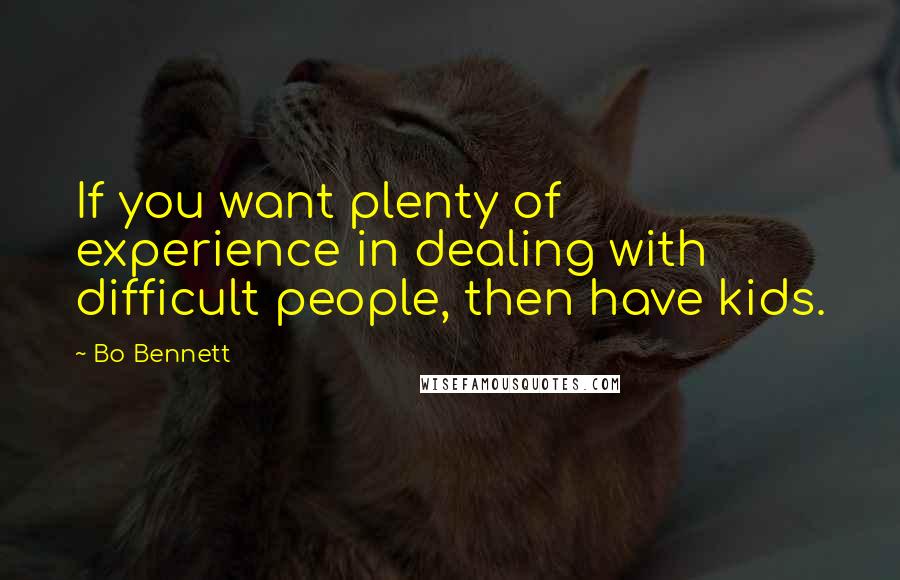 If you want plenty of experience in dealing with difficult people, then have kids.

~ Bo Bennett

WISEFAMOUSQUOTES.COM